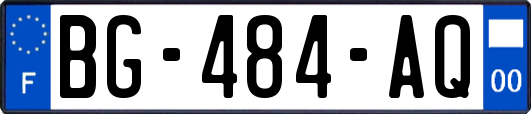 F
BG-484-AQ
00